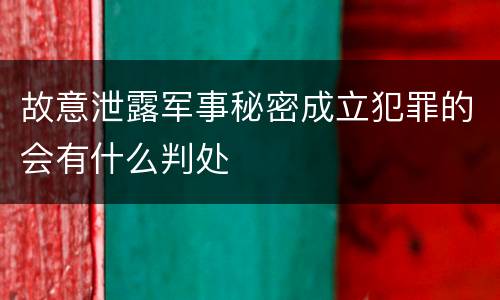 故意泄露军事秘密成立犯罪的会有什么判处